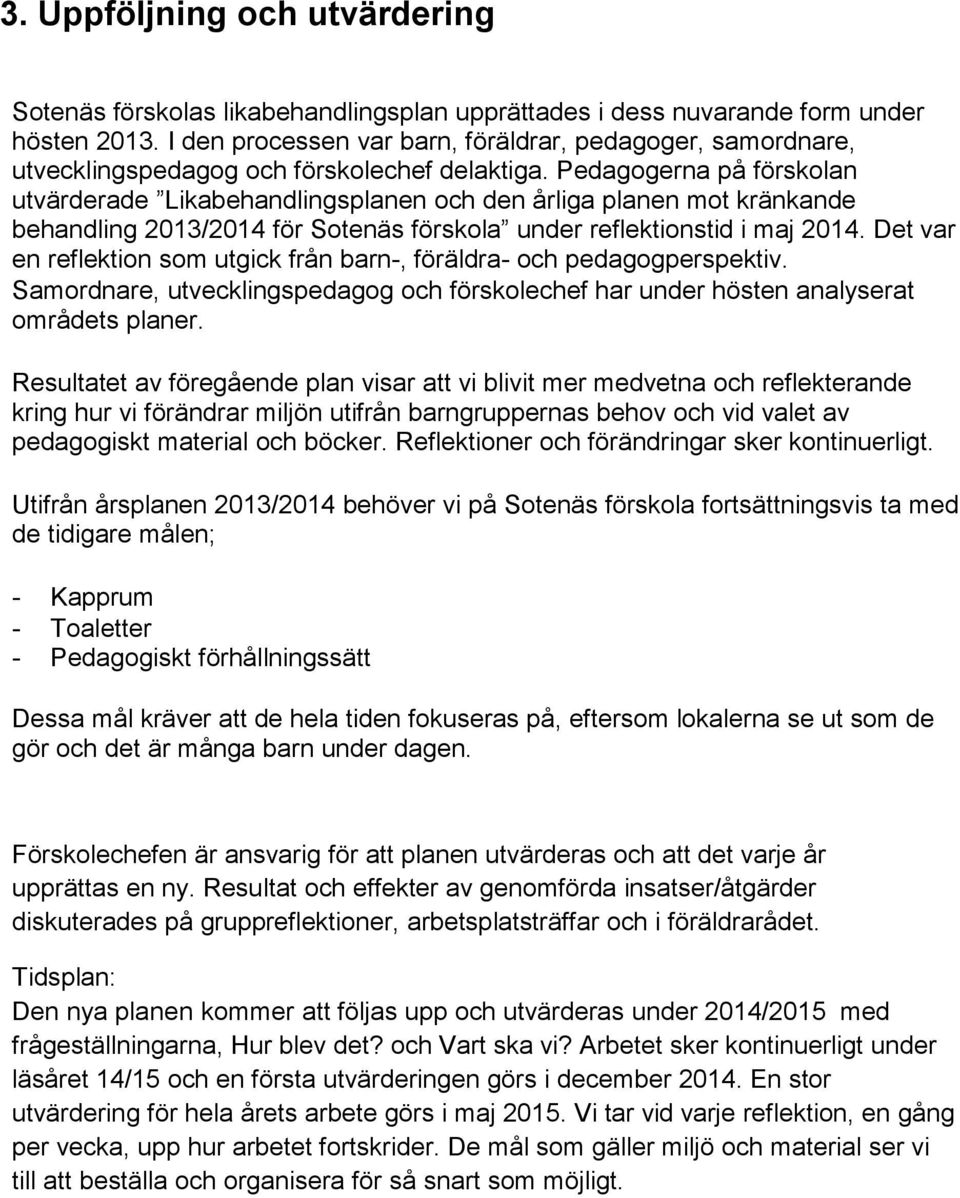 3. Uppföljning och utvärdering

Sotenäs förskolas likabehandlingsplan upprättades i dess nuvarande form under hösten 2013. I den processen var barn, föräldrar, pedagoger, samordnare, utvecklingspedagog och förskolechef delaktiga. Pedagogerna på förskolan utvärderade ”Likabehandlingsplanen och den årliga planen mot kränkande behandling 2013/2014 för Sotenäs förskola” under reflektionstid i maj 2014. Det var en reflektion som utgick från barn-, föräldra- och pedagogperspektiv. Samordnare, utvecklingspedagog och förskolechef har under hösten analyserat områdets planer.

Resultatet av föregående plan visar att vi blivit mer medvetna och reflekterande kring hur vi förändrar miljön utifrån barngruppernas behov och vid valet av pedagogiskt material och böcker. Reflektioner och förändringar sker kontinuerligt.

Utifrån årsplanen 2013/2014 behöver vi på Sotenäs förskola fortsättningsvis ta med de tidigare målen;

- Kapprum
- Toaletter
- Pedagogiskt förhållningssätt

Dessa mål kräver att de hela tiden fokuseras på, eftersom lokalerna se ut som de gör och det är många barn under dagen.

Förskolechefen är ansvarig för att planen utvärderas och att det varje år upprättas en ny. Resultat och effekter av genomförda insatser/åtgärder diskuterades på gruppreflektioner, arbetsplatsträffar och i föräldrarådet.

Tidsplan:
Den nya planen kommer att följas upp och utvärderas under 2014/2015 med frågeställningarna, Hur blev det? och Vart ska vi? Arbetet sker kontinuerligt under läsåret 14/15 och en första utvärderingen görs i december 2014. En stor utvärdering för hela årets arbete görs i maj 2015. Vi tar vid varje reflektion, en gång per vecka, upp hur arbetet fortskrider. De mål som gäller miljö och material ser vi till att beställa och organisera för så snart som möjligt.